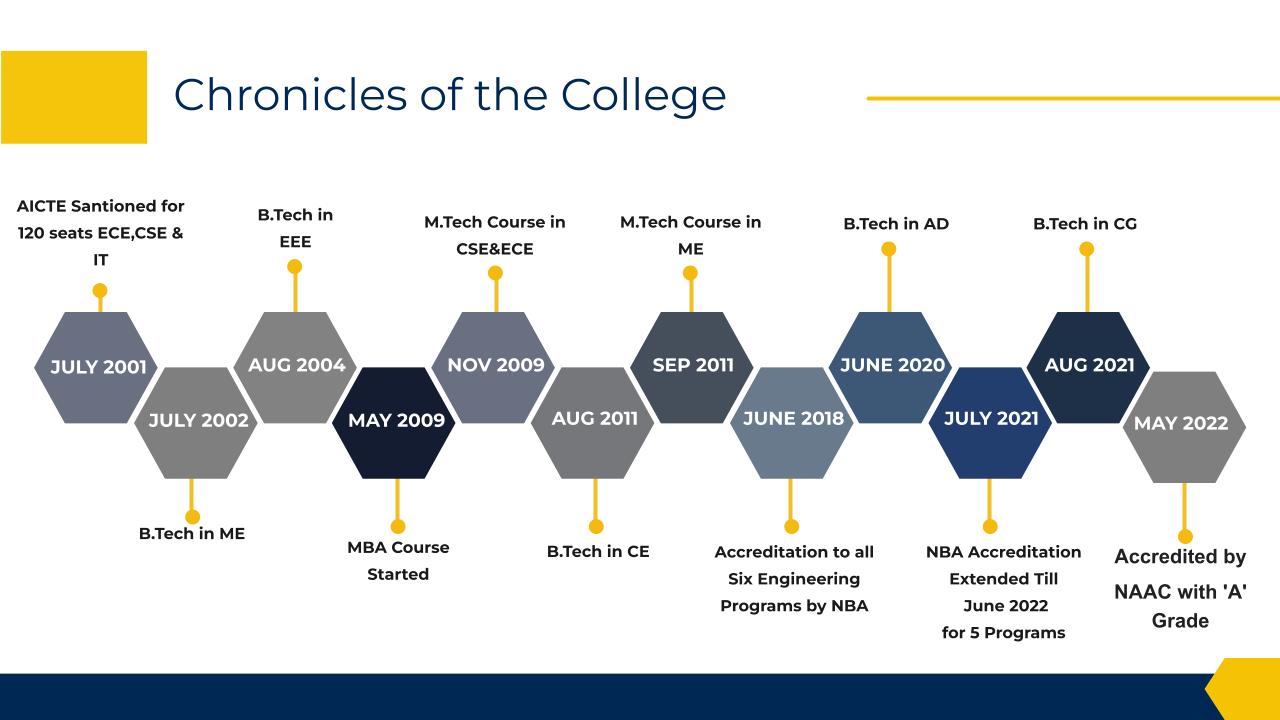 Chronicles of the College

AICTE Santioned for 120 seats ECE,CSE & IT

JULY 2001

JULY 2002

B.Tech in ME

B.Tech in EEE

AUG 2004

MAY 2009

MBA Course Started

M.Tech Course in CSE&ECE

NOV 2009

AUG 2011

B.Tech in CE

M.Tech Course in ME

SEP 2011

JUNE 2018

Accreditation to all Six Engineering Programs by NBA

B.Tech in AD

JUNE 2020

JULY 2021

NBA Accreditation Extended Till June 2022 for 5 Programs

B.Tech in CG

AUG 2021

MAY 2022

Accredited by NAAC with 'A' Grade